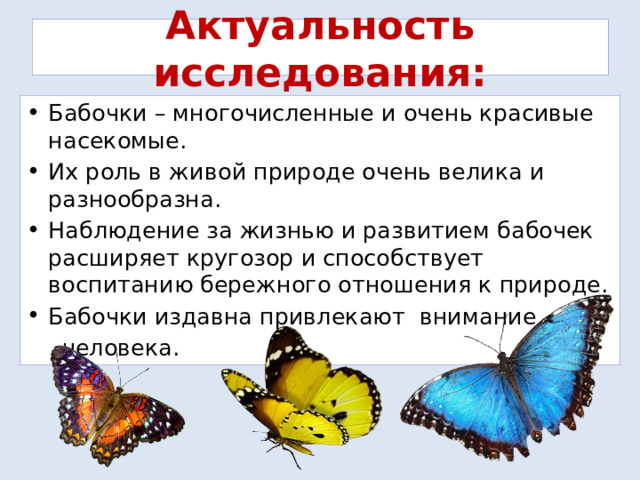 Актуальность исследования:

• Бабочки – многочисленные и очень красивые насекомые.
• Их роль в живой природе очень велика и разнообразна.
• Наблюдение за жизнью и развитием бабочек расширяет кругозор и способствует воспитанию бережного отношения к природе.
• Бабочки издавна привлекают внимание человека.